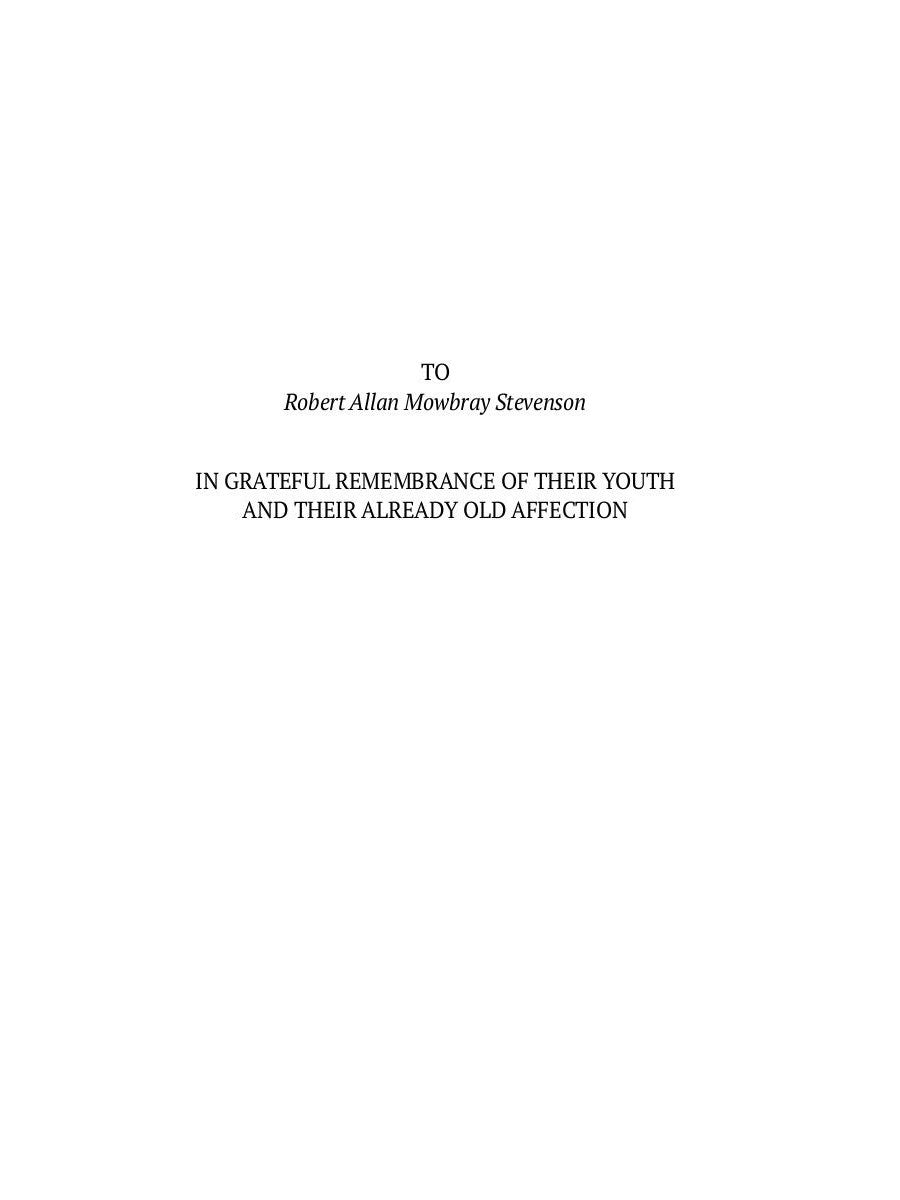 TO
Robert Allan Mowbray Stevenson

IN GRATEFUL REMEMBRANCE OF THEIR YOUTH AND THEIR ALREADY OLD AFFECTION